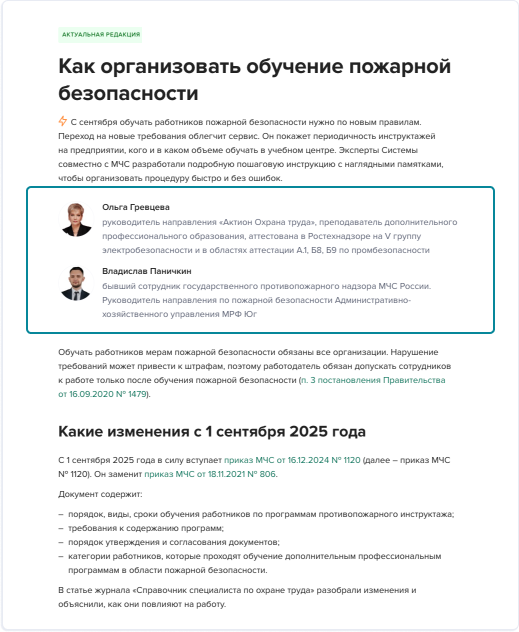 АКТУАЛЬНАЯ РЕДАКЦИЯ

Как организовать обучение пожарной безопасности

С сентября обучать работников пожарной безопасности нужно по новым правилам. Переход на новые требования облегчит сервис. Он покажет периодичность инструктажей на предприятии, кого и в каком объеме обучать в учебном центре. Эксперты Системы совместно с МЧС разработали подробную пошаговую инструкцию с наглядными памятками, чтобы организовать процедуру быстро и без ошибок.

Ольга Гревцева
руководитель направления «Актион Охрана труда», преподаватель дополнительного профессионального образования, аттестована в Ростехнадзоре на V группу электробезопасности и в областях аттестации А.1, Б8, Б9 по промбезопасности

Владислав Паничкин
бывший сотрудник государственного противопожарного надзора МЧС России. Руководитель направления по пожарной безопасности Административно-хозяйственного управления МРФ Юг

Обучать работников мерам пожарной безопасности обязаны все организации. Нарушение требований может привести к штрафам, поэтому работодатель обязан допускать сотрудников к работе только после обучения пожарной безопасности (п. 3 постановления Правительства от 16.09.2020 № 1479).

Какие изменения с 1 сентября 2025 года

С 1 сентября 2025 года в силу вступает приказ МЧС от 16.12.2024 № 1120 (далее – приказ МЧС № 1120). Он заменит приказ МЧС от 18.11.2021 № 806.

Документ содержит:

– порядок, виды, сроки обучения работников по программам противопожарного инструктажа;
– требования к содержанию программ;
– порядок утверждения и согласования документов;
– категории работников, которые проходят обучение дополнительным профессиональным программам в области пожарной безопасности.

В статье журнала «Справочник специалиста по охране труда» разобрали изменения и объяснили, как они повлияют на работу.